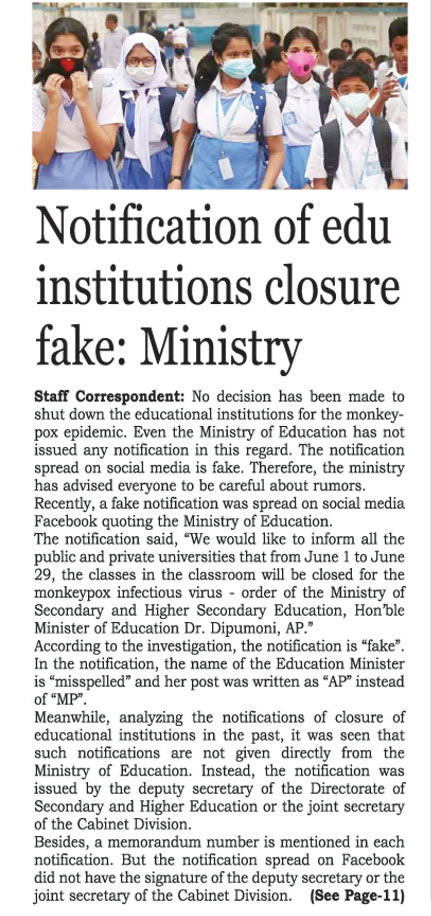 Notification of edu institutions closure fake: Ministry

Staff Correspondent: No decision has been made to shut down the educational institutions for the monkeypox epidemic. Even the Ministry of Education has not issued any notification in this regard. The notification spread on social media is fake. Therefore, the ministry has advised everyone to be careful about rumors.
Recently, a fake notification was spread on social media Facebook quoting the Ministry of Education.
The notification said, "We would like to inform all the public and private universities that from June 1 to June 29, the classes in the classroom will be closed for the monkeypox infectious virus - order of the Ministry of Secondary and Higher Secondary Education, Hon'ble Minister of Education Dr. Dipumoni, AP."
According to the investigation, the notification is "fake". In the notification, the name of the Education Minister is "misspelled" and her post was written as "AP" instead of "MP".
Meanwhile, analyzing the notifications of closure of educational institutions in the past, it was seen that such notifications are not given directly from the Ministry of Education. Instead, the notification was issued by the deputy secretary of the Directorate of Secondary and Higher Education or the joint secretary of the Cabinet Division.
Besides, a memorandum number is mentioned in each notification. But the notification spread on Facebook did not have the signature of the deputy secretary or the joint secretary of the Cabinet Division. (See Page-11)